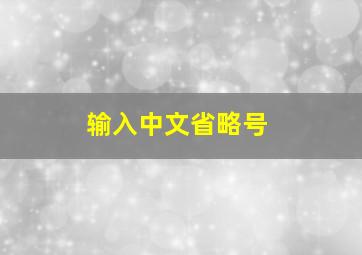 输入中文省略号